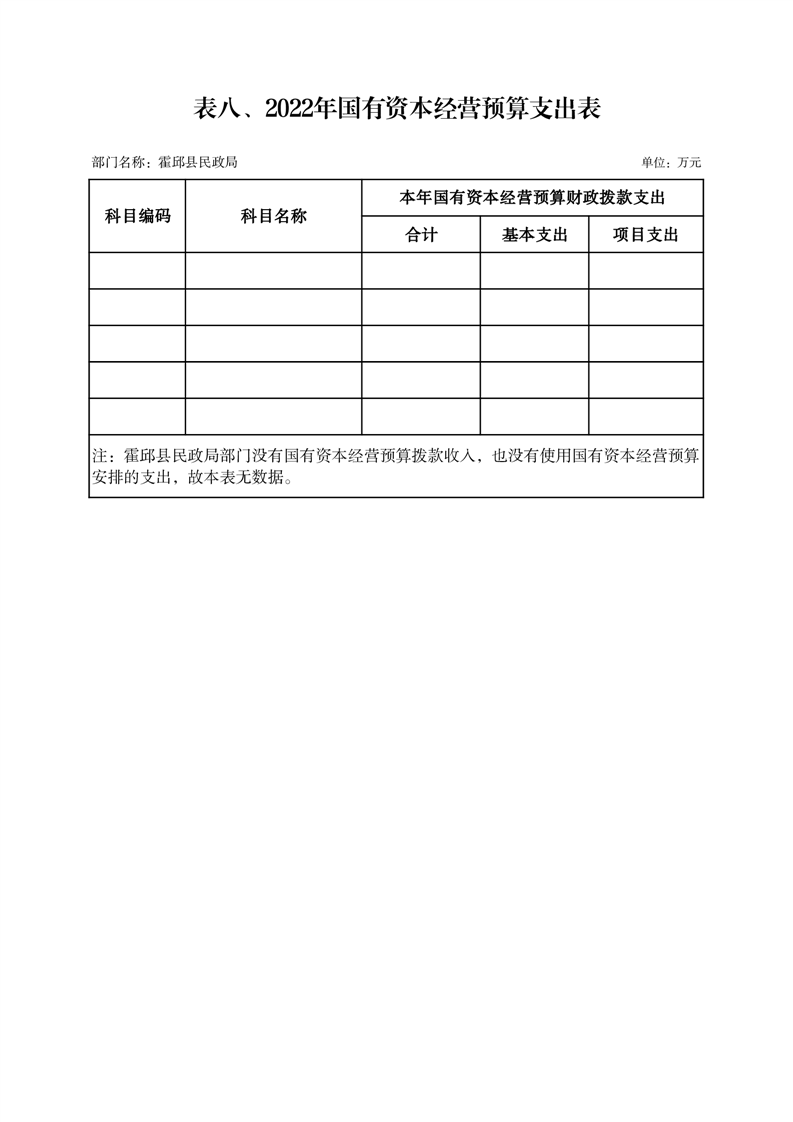 表八、2022年国有资本经营预算支出表

部门名称：霍邱县民政局

单位：万元

| 科目编码 | 科目名称 | 本年国有资本经营预算财政拨款支出 | | |
|---|---|---|---|---|
| | | 合计 | 基本支出 | 项目支出 |
| | | | | |
| | | | | |
| | | | | |
| | | | | |
| | | | | |

注：霍邱县民政局部门没有国有资本经营预算拨款收入，也没有使用国有资本经营预算安排的支出，故本表无数据。